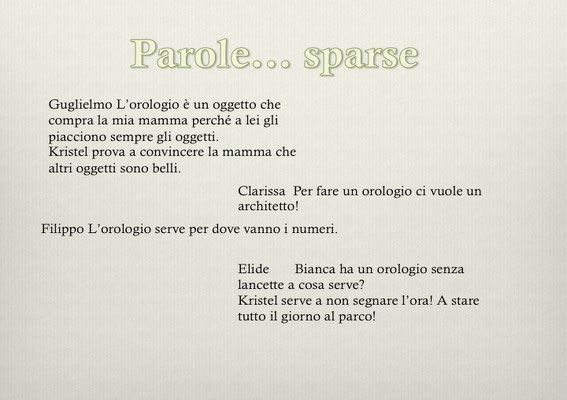 Parole… sparse

Guglielmo L'orologio è un oggetto che compra la mia mamma perché a lei gli piacciono sempre gli oggetti.
Kristel prova a convincere la mamma che altri oggetti sono belli.

Clarissa Per fare un orologio ci vuole un architetto!

Filippo L'orologio serve per dove vanno i numeri.

Elide Bianca ha un orologio senza lancette a cosa serve?
Kristel serve a non segnare l'ora! A stare tutto il giorno al parco!